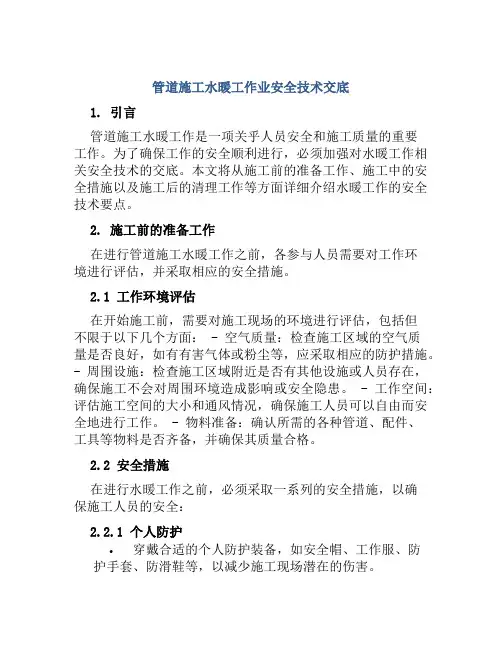 管道施工水暖工作业安全技术交底

1. 引言

管道施工水暖工作是一项关乎人员安全和施工质量的重要工作。为了确保工作的安全顺利进行，必须加强对水暖工作相关安全技术的交底。本文将从施工前的准备工作、施工中的安全措施以及施工后的清理工作等方面详细介绍水暖工作的安全技术要点。

2. 施工前的准备工作

在进行管道施工水暖工作之前，各参与人员需要对工作环境进行评估，并采取相应的安全措施。

2.1 工作环境评估

在开始施工前，需要对施工现场的环境进行评估，包括但不限于以下几个方面： - 空气质量：检查施工区域的空气质量是否良好，如有有害气体或粉尘等，应采取相应的防护措施。 - 周围设施：检查施工区域附近是否有其他设施或人员存在，确保施工不会对周围环境造成影响或安全隐患。 - 工作空间：评估施工空间的大小和通风情况，确保施工人员可以自由而安全地进行工作。 - 物料准备：确认所需的各种管道、配件、工具等物料是否齐备，并确保其质量合格。

2.2 安全措施

在进行水暖工作之前，必须采取一系列的安全措施，以确保施工人员的安全：

2.2.1 个人防护

• 穿戴合适的个人防护装备，如安全帽、工作服、防护手套、防滑鞋等，以减少施工现场潜在的伤害。